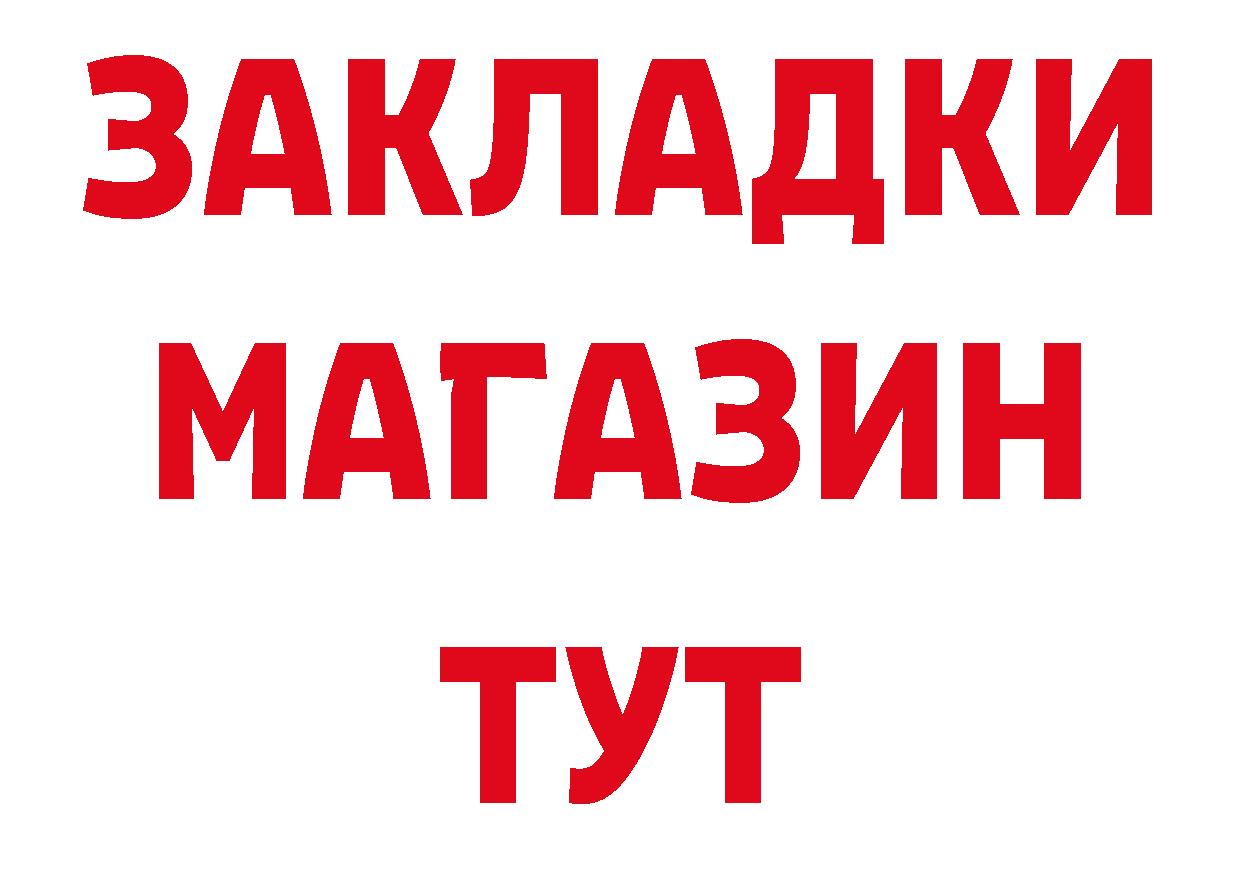 ЗАКЛАДКИ
МАГАЗИН
ТУТ